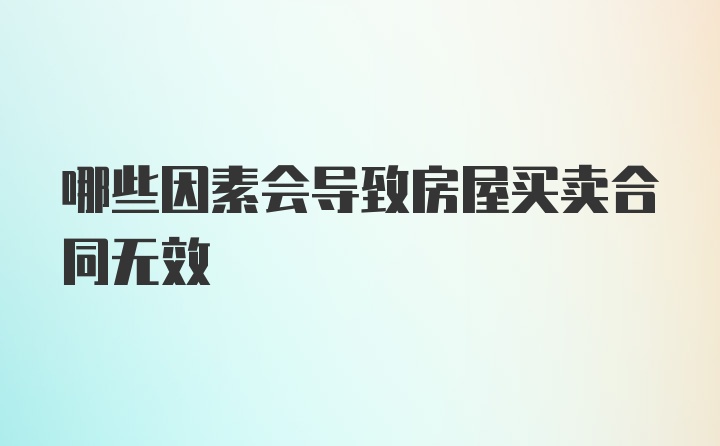 哪些因素会导致房屋买卖合同无效